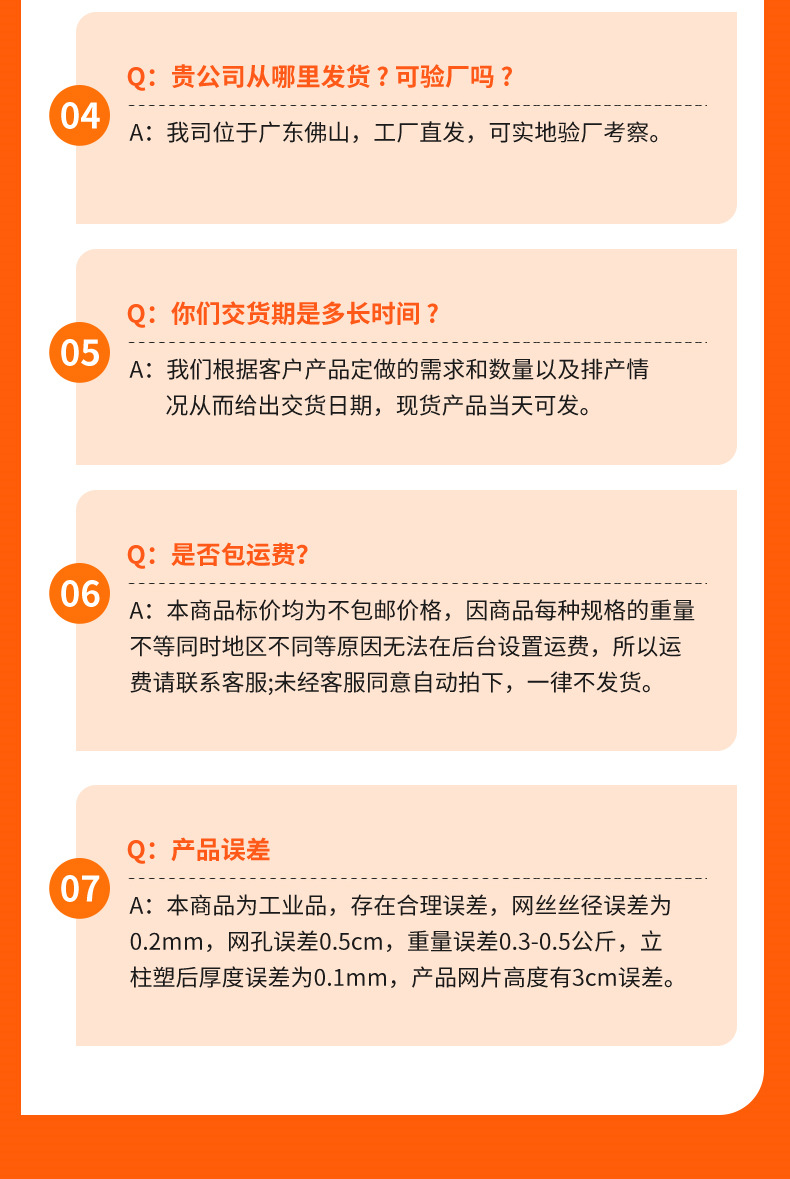 04

Q：贵公司从哪里发货？可验厂吗？

A：我司位于广东佛山，工厂直发，可实地验厂考察。

05

Q：你们交货期是多长时间？

A：我们根据客户产品定做的需求和数量以及排产情况从而给出交货日期，现货产品当天可发。

06

Q：是否包运费?

A：本商品标价均为不包邮价格，因商品每种规格的重量不等同时地区不同等原因无法在后台设置运费，所以运费请联系客服;未经客服同意自动拍下，一律不发货。

07

Q：产品误差

A：本商品为工业品，存在合理误差，网丝丝径误差为0.2mm，网孔误差0.5cm，重量误差0.3-0.5公斤，立柱塑后厚度误差为0.1mm，产品网片高度有3cm误差。